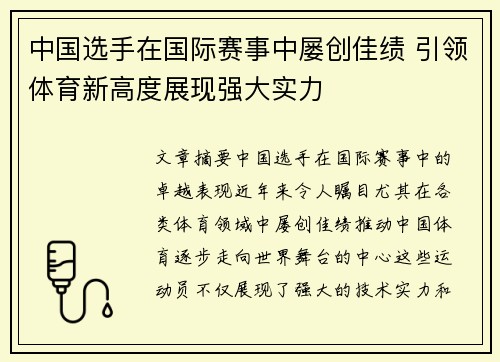 中国选手在国际赛事中屡创佳绩 引领体育新高度展现强大实力

文章摘要中国选手在国际赛事中的卓越表现近年来令人瞩目尤其在各类体育领域中屡创佳绩推动中国体育逐步走向世界舞台的中心这些运动员不仅展现了强大的技术实力和